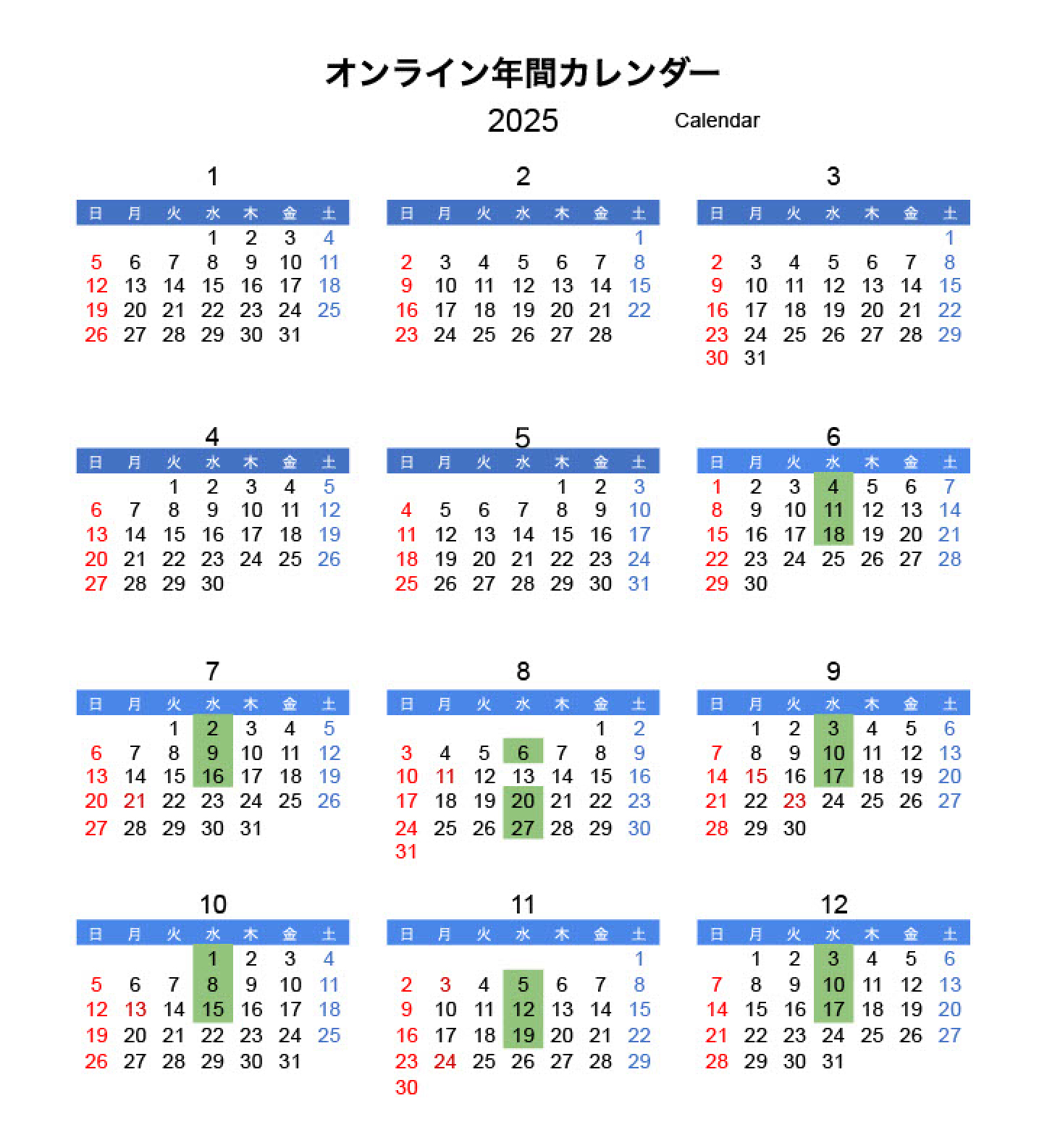 オンライン年間カレンダー

2025 Calendar

1

| 日 | 月 | 火 | 水 | 木 | 金 | 土 |
|---|---|---|---|---|---|---|
| | | | 1 | 2 | 3 | 4 |
| 5 | 6 | 7 | 8 | 9 | 10 | 11 |
| 12 | 13 | 14 | 15 | 16 | 17 | 18 |
| 19 | 20 | 21 | 22 | 23 | 24 | 25 |
| 26 | 27 | 28 | 29 | 30 | 31 | |

2

| 日 | 月 | 火 | 水 | 木 | 金 | 土 |
|---|---|---|---|---|---|---|
| | | | | | | 1 |
| 2 | 3 | 4 | 5 | 6 | 7 | 8 |
| 9 | 10 | 11 | 12 | 13 | 14 | 15 |
| 16 | 17 | 18 | 19 | 20 | 21 | 22 |
| 23 | 24 | 25 | 26 | 27 | 28 | |

3

| 日 | 月 | 火 | 水 | 木 | 金 | 土 |
|---|---|---|---|---|---|---|
| | | | | | | 1 |
| 2 | 3 | 4 | 5 | 6 | 7 | 8 |
| 9 | 10 | 11 | 12 | 13 | 14 | 15 |
| 16 | 17 | 18 | 19 | 20 | 21 | 22 |
| 23 | 24 | 25 | 26 | 27 | 28 | 29 |
| 30 | 31 | | | | | |

4

| 日 | 月 | 火 | 水 | 木 | 金 | 土 |
|---|---|---|---|---|---|---|
| | | 1 | 2 | 3 | 4 | 5 |
| 6 | 7 | 8 | 9 | 10 | 11 | 12 |
| 13 | 14 | 15 | 16 | 17 | 18 | 19 |
| 20 | 21 | 22 | 23 | 24 | 25 | 26 |
| 27 | 28 | 29 | 30 | | | |

5

| 日 | 月 | 火 | 水 | 木 | 金 | 土 |
|---|---|---|---|---|---|---|
| | | | | 1 | 2 | 3 |
| 4 | 5 | 6 | 7 | 8 | 9 | 10 |
| 11 | 12 | 13 | 14 | 15 | 16 | 17 |
| 18 | 19 | 20 | 21 | 22 | 23 | 24 |
| 25 | 26 | 27 | 28 | 29 | 30 | 31 |

6

| 日 | 月 | 火 | 水 | 木 | 金 | 土 |
|---|---|---|---|---|---|---|
| 1 | 2 | 3 | 4 | 5 | 6 | 7 |
| 8 | 9 | 10 | 11 | 12 | 13 | 14 |
| 15 | 16 | 17 | 18 | 19 | 20 | 21 |
| 22 | 23 | 24 | 25 | 26 | 27 | 28 |
| 29 | 30 | | | | | |

7

| 日 | 月 | 火 | 水 | 木 | 金 | 土 |
|---|---|---|---|---|---|---|
| | | 1 | 2 | 3 | 4 | 5 |
| 6 | 7 | 8 | 9 | 10 | 11 | 12 |
| 13 | 14 | 15 | 16 | 17 | 18 | 19 |
| 20 | 21 | 22 | 23 | 24 | 25 | 26 |
| 27 | 28 | 29 | 30 | 31 | | |

8

| 日 | 月 | 火 | 水 | 木 | 金 | 土 |
|---|---|---|---|---|---|---|
| | | | | | 1 | 2 |
| 3 | 4 | 5 | 6 | 7 | 8 | 9 |
| 10 | 11 | 12 | 13 | 14 | 15 | 16 |
| 17 | 18 | 19 | 20 | 21 | 22 | 23 |
| 24 | 25 | 26 | 27 | 28 | 29 | 30 |
| 31 | | | | | | |

9

| 日 | 月 | 火 | 水 | 木 | 金 | 土 |
|---|---|---|---|---|---|---|
| | 1 | 2 | 3 | 4 | 5 | 6 |
| 7 | 8 | 9 | 10 | 11 | 12 | 13 |
| 14 | 15 | 16 | 17 | 18 | 19 | 20 |
| 21 | 22 | 23 | 24 | 25 | 26 | 27 |
| 28 | 29 | 30 | | | | |

10

| 日 | 月 | 火 | 水 | 木 | 金 | 土 |
|---|---|---|---|---|---|---|
| | | | 1 | 2 | 3 | 4 |
| 5 | 6 | 7 | 8 | 9 | 10 | 11 |
| 12 | 13 | 14 | 15 | 16 | 17 | 18 |
| 19 | 20 | 21 | 22 | 23 | 24 | 25 |
| 26 | 27 | 28 | 29 | 30 | 31 | |

11

| 日 | 月 | 火 | 水 | 木 | 金 | 土 |
|---|---|---|---|---|---|---|
| | | | | | | 1 |
| 2 | 3 | 4 | 5 | 6 | 7 | 8 |
| 9 | 10 | 11 | 12 | 13 | 14 | 15 |
| 16 | 17 | 18 | 19 | 20 | 21 | 22 |
| 23 | 24 | 25 | 26 | 27 | 28 | 29 |
| 30 | | | | | | |

12

| 日 | 月 | 火 | 水 | 木 | 金 | 土 |
|---|---|---|---|---|---|---|
| | 1 | 2 | 3 | 4 | 5 | 6 |
| 7 | 8 | 9 | 10 | 11 | 12 | 13 |
| 14 | 15 | 16 | 17 | 18 | 19 | 20 |
| 21 | 22 | 23 | 24 | 25 | 26 | 27 |
| 28 | 29 | 30 | 31 | | | |